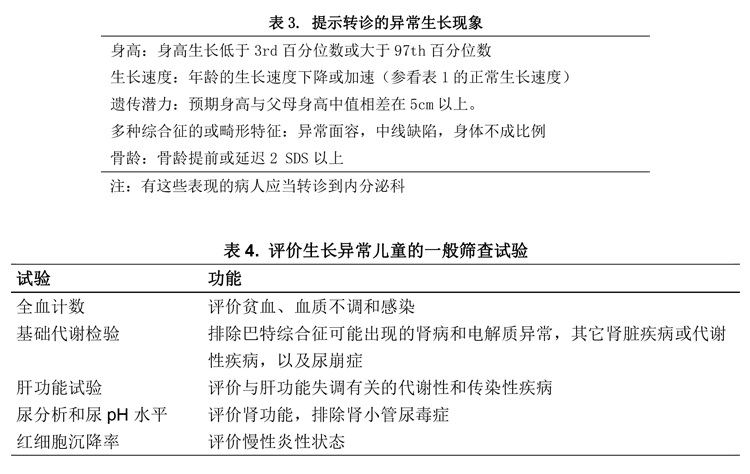 表 3. 提示转诊的异常生长现象

身高：身高生长低于 3rd 百分位数或大于 97th 百分位数
生长速度：年龄的生长速度下降或加速（参看表 1 的正常生长速度）
遗传潜力：预期身高与父母身高中值相差在 5cm 以上。
多种综合征的或畸形特征：异常面容，中线缺陷，身体不成比例
骨龄：骨龄提前或延迟 2 SDS 以上

注：有这些表现的病人应当转诊到内分泌科

表 4. 评价生长异常儿童的一般筛查试验

| 试验 | 功能 |
|---|---|
| 全血计数 | 评价贫血、血质不调和感染 |
| 基础代谢检验 | 排除巴特综合征可能出现的肾病和电解质异常，其它肾脏疾病或代谢性疾病，以及尿崩症 |
| 肝功能试验 | 评价与肝功能失调有关的代谢性和传染性疾病 |
| 尿分析和尿 pH 水平 | 评价肾功能，排除肾小管尿毒症 |
| 红细胞沉降率 | 评价慢性炎性状态 |